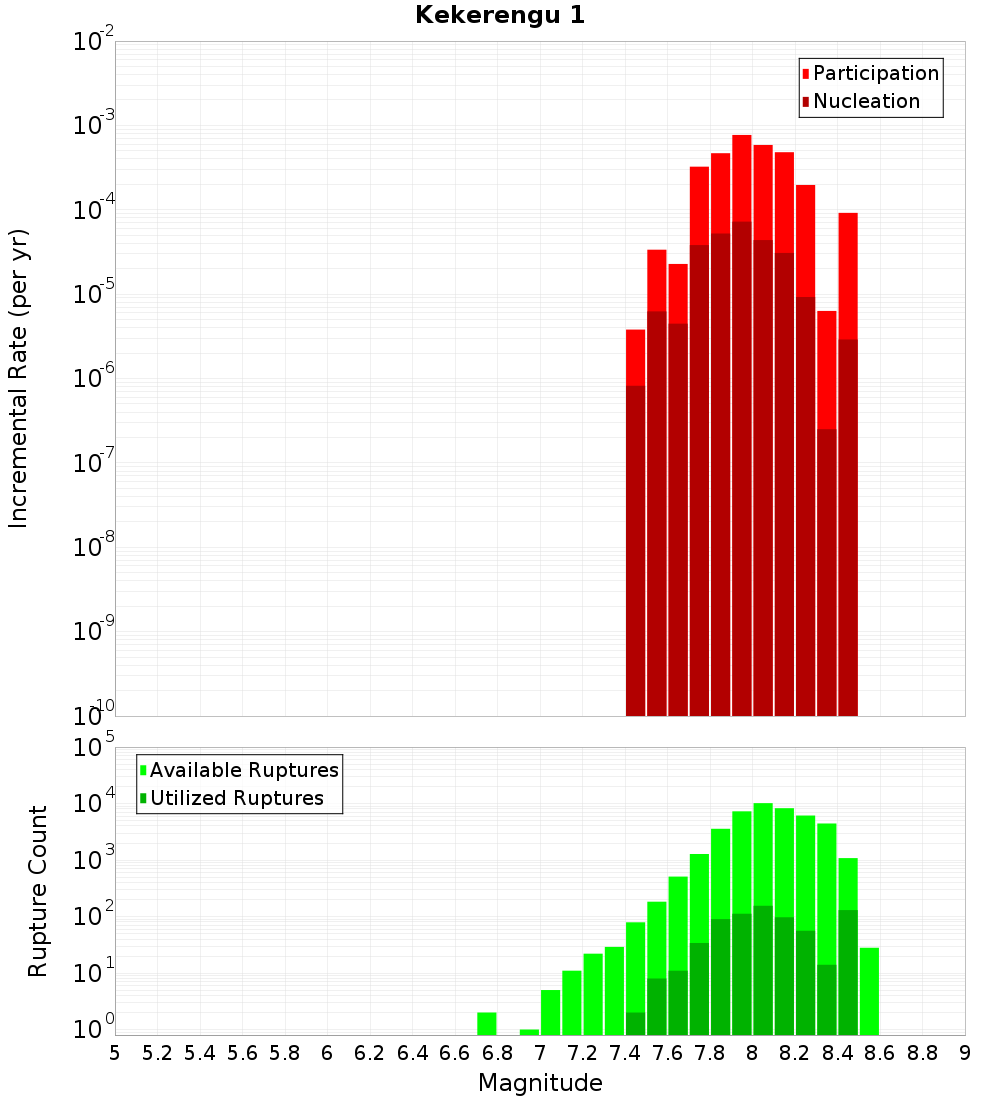 Kekerengu 1

Participation
Nucleation

Incremental Rate (per yr)

$10^{-2}$
$10^{-3}$
$10^{-4}$
$10^{-5}$
$10^{-6}$
$10^{-7}$
$10^{-8}$
$10^{-9}$
$10^{-10}$

Available Ruptures
Utilized Ruptures

Rupture Count

$10^{5}$
$10^{4}$
$10^{3}$
$10^{2}$
$10^{1}$
$10^{0}$

5 5.2 5.4 5.6 5.8 6 6.2 6.4 6.6 6.8 7 7.2 7.4 7.6 7.8 8 8.2 8.4 8.6 8.8 9

Magnitude